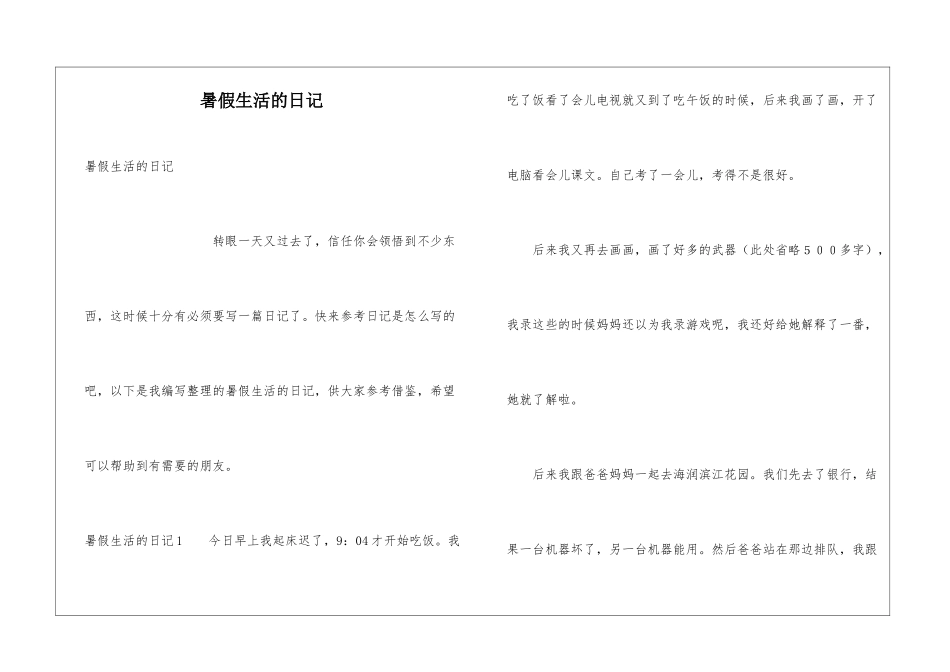 暑假生活的日记

暑假生活的日记

转眼一天又过去了，信任你会领悟到不少东西，这时候十分有必须要写一篇日记了。快来参考日记是怎么写的吧，以下是我编写整理的暑假生活的日记，供大家参考借鉴，希望可以帮助到有需要的朋友。

暑假生活的日记1　今日早上我起床迟了，9：04才开始吃饭。我吃了饭看了会儿电视就又到了吃午饭的时候，后来我画了画，开了电脑看会儿课文。自己考了一会儿，考得不是很好。

后来我又再去画画，画了好多的武器（此处省略５００多字），我录这些的时候妈妈还以为我录游戏呢，我还好给她解释了一番，她就了解啦。

后来我跟爸爸妈妈一起去海润滨江花园。我们先去了银行，结果一台机器坏了，另一台机器能用。然后爸爸站在那边排队，我跟